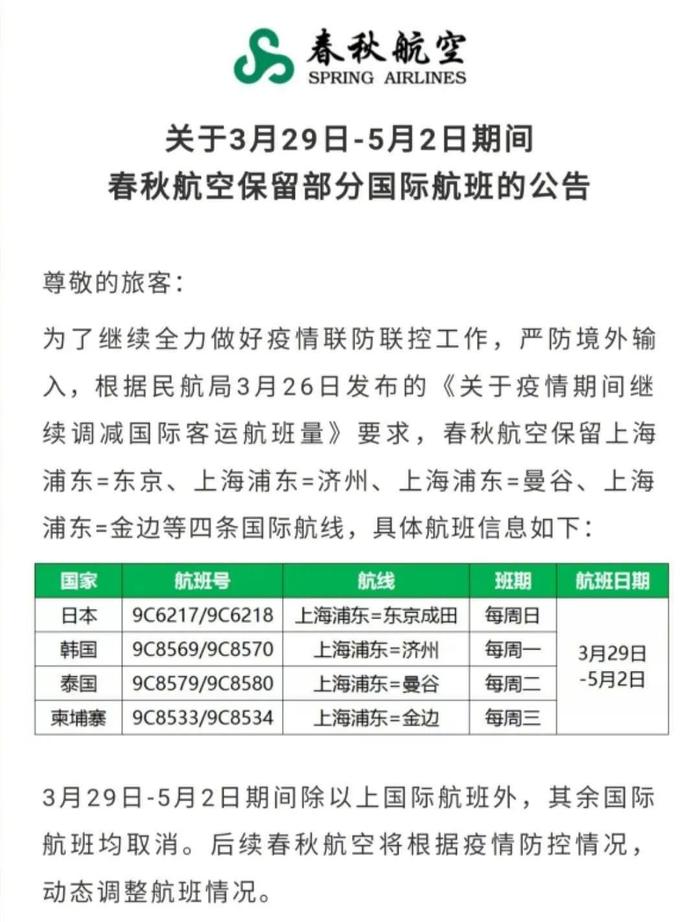 春秋航空
SPRING AIRLINES

关于3月29日-5月2日期间
春秋航空保留部分国际航班的公告

尊敬的旅客：

为了继续全力做好疫情联防联控工作，严防境外输入，根据民航局3月26日发布的《关于疫情期间继续调减国际客运航班量》要求，春秋航空保留上海浦东=东京、上海浦东=济州、上海浦东=曼谷、上海浦东=金边等四条国际航线，具体航班信息如下：

| 国家 | 航班号 | 航线 | 班期 | 航班日期 |
|---|---|---|---|---|
| 日本 | 9C6217/9C6218 | 上海浦东=东京成田 | 每周日 | 3月29日-5月2日 |
| 韩国 | 9C8569/9C8570 | 上海浦东=济州 | 每周一 | |
| 泰国 | 9C8579/9C8580 | 上海浦东=曼谷 | 每周二 | |
| 柬埔寨 | 9C8533/9C8534 | 上海浦东=金边 | 每周三 | |

3月29日-5月2日期间除以上国际航班外，其余国际航班均取消。后续春秋航空将根据疫情防控情况，动态调整航班情况。